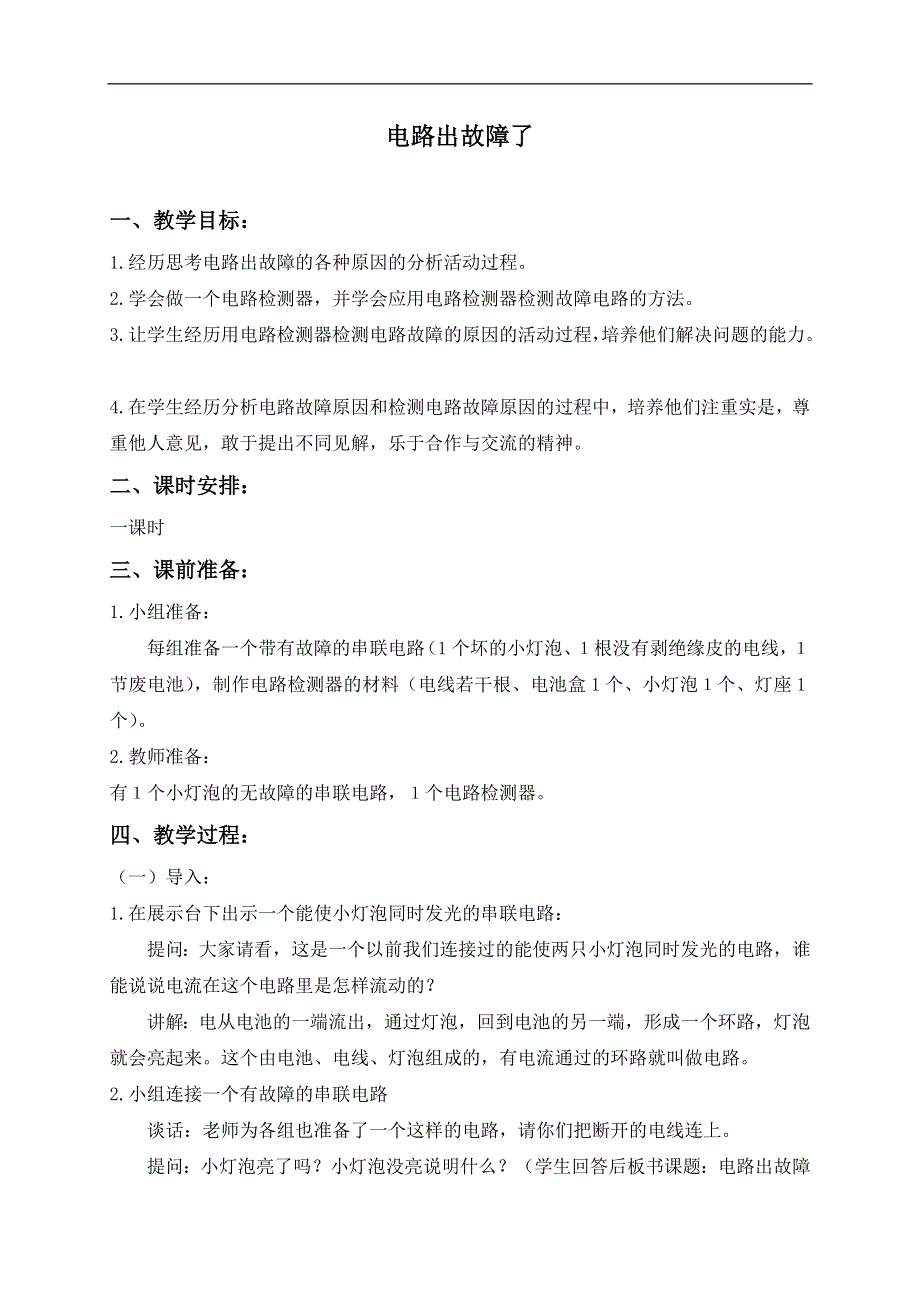 电路出故障了

一、教学目标：

1.经历思考电路出故障的各种原因的分析活动过程。

2.学会做一个电路检测器，并学会应用电路检测器检测故障电路的方法。

3.让学生经历用电路检测器检测电路故障的原因的活动过程，培养他们解决问题的能力。

4.在学生经历分析电路故障原因和检测电路故障原因的过程中，培养他们注重实是，尊重他人意见，敢于提出不同见解，乐于合作与交流的精神。

二、课时安排：

一课时

三、课前准备：

1.小组准备：

每组准备一个带有故障的串联电路（1个坏的小灯泡、1根没有剥绝缘皮的电线，1节废电池），制作电路检测器的材料（电线若干根、电池盒1个、小灯泡1个、灯座1个）。

2.教师准备：

有1个小灯泡的无故障的串联电路，1个电路检测器。

四、教学过程：

（一）导入：

1.在展示台下出示一个能使小灯泡同时发光的串联电路：

提问：大家请看，这是一个以前我们连接过的能使两只小灯泡同时发光的电路，谁能说说电流在这个电路里是怎样流动的？

讲解：电从电池的一端流出，通过灯泡，回到电池的另一端，形成一个环路，灯泡就会亮起来。这个由电池、电线、灯泡组成的，有电流通过的环路就叫做电路。

2.小组连接一个有故障的串联电路

谈话：老师为各组也准备了一个这样的电路，请你们把断开的电线连上。

提问：小灯泡亮了吗？小灯泡没亮说明什么？（学生回答后板书课题：电路出故障